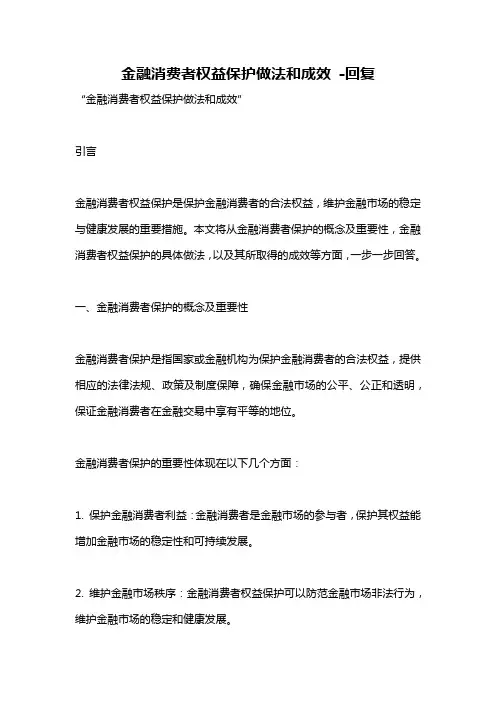 金融消费者权益保护做法和成效 -回复

"金融消费者权益保护做法和成效"

引言

金融消费者权益保护是保护金融消费者的合法权益，维护金融市场的稳定与健康发展的重要措施。本文将从金融消费者保护的概念及重要性，金融消费者权益保护的具体做法，以及其所取得的成效等方面，一步一步回答。

一、金融消费者保护的概念及重要性

金融消费者保护是指国家或金融机构为保护金融消费者的合法权益，提供相应的法律法规、政策及制度保障，确保金融市场的公平、公正和透明，保证金融消费者在金融交易中享有平等的地位。

金融消费者保护的重要性体现在以下几个方面：

1. 保护金融消费者利益：金融消费者是金融市场的参与者，保护其权益能增加金融市场的稳定性和可持续发展。

2. 维护金融市场秩序：金融消费者权益保护可以防范金融市场非法行为，维护金融市场的稳定和健康发展。